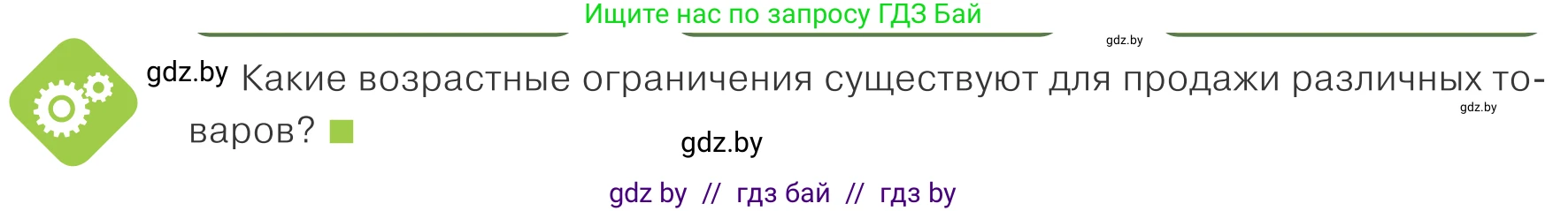 Ищите нас по запросу ГДЗ Бай

gdz.by

gdz.by Какие возрастные ограничения существуют для продажи различных товаров?

gdz.by

gdz.by

gdz by // гдз бай // гдз by